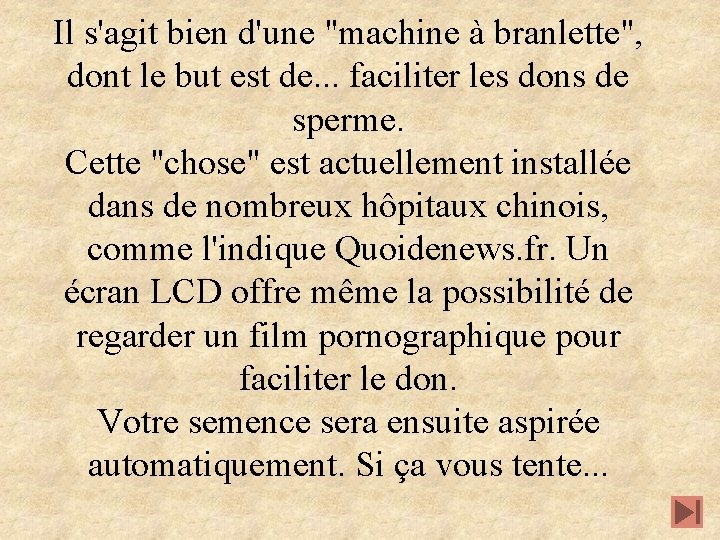 Il s'agit bien d'une "machine à branlette", dont le but est de... faciliter les dons de sperme.
Cette "chose" est actuellement installée dans de nombreux hôpitaux chinois, comme l'indique Quoidenews.fr. Un écran LCD offre même la possibilité de regarder un film pornographique pour faciliter le don.
Votre semence sera ensuite aspirée automatiquement. Si ça vous tente...